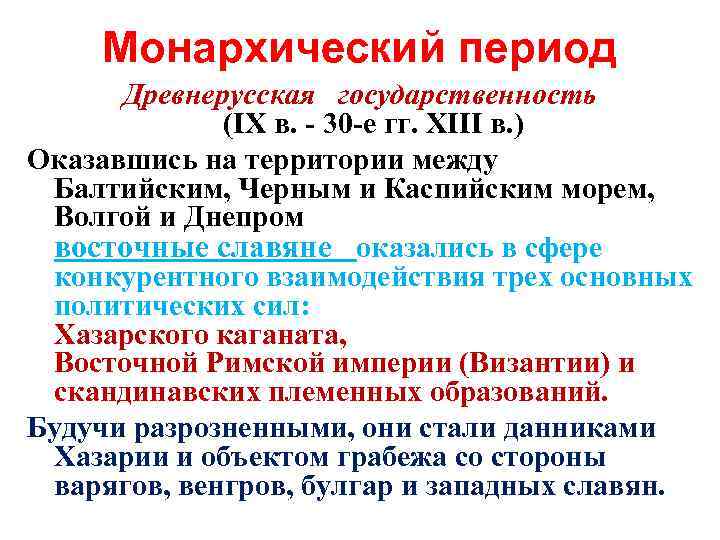 Монархический период

Древнерусская государственность
(IX в. - 30-е гг. XIII в.)

Оказавшись на территории между Балтийским, Черным и Каспийским морем, Волгой и Днепром восточные славяне оказались в сфере конкурентного взаимодействия трех основных политических сил:
Хазарского каганата,
Восточной Римской империи (Византии) и скандинавских племенных образований.

Будучи разрозненными, они стали данниками Хазарии и объектом грабежа со стороны варягов, венгров, булгар и западных славян.